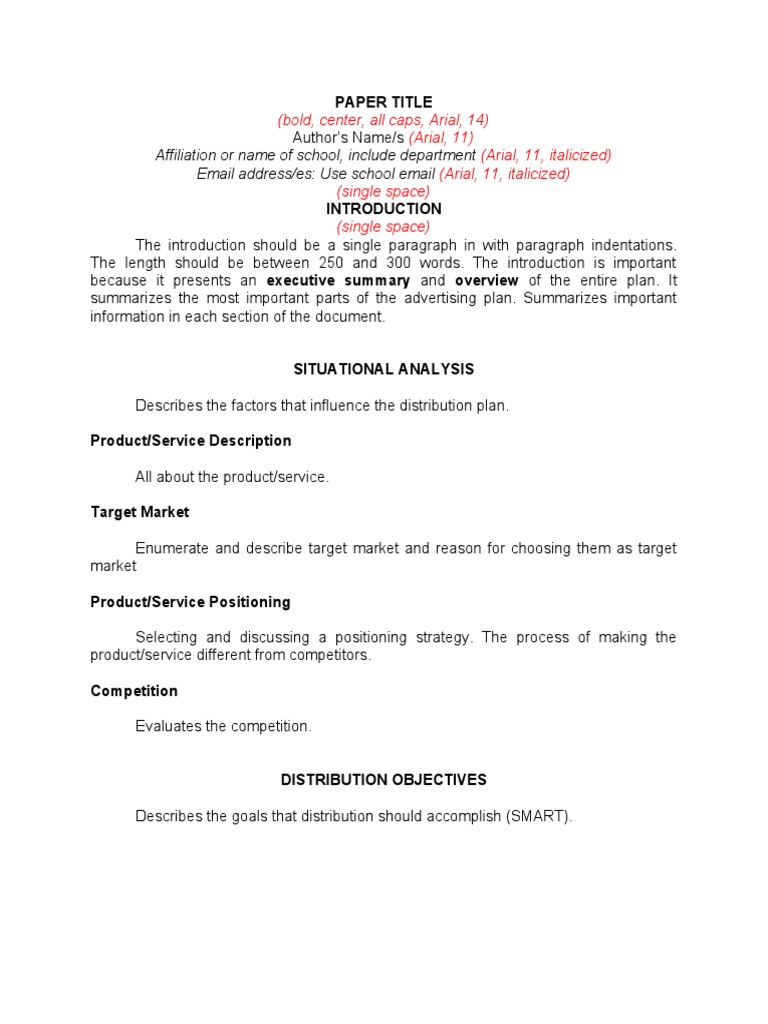 PAPER TITLE
(bold, center, all caps, Arial, 14)
Author's Name/s (Arial, 11)
Affiliation or name of school, include department (Arial, 11, italicized)
Email address/es: Use school email (Arial, 11, italicized)
(single space)
INTRODUCTION
(single space)

The introduction should be a single paragraph in with paragraph indentations. The length should be between 250 and 300 words. The introduction is important because it presents an executive summary and overview of the entire plan. It summarizes the most important parts of the advertising plan. Summarizes important information in each section of the document.

SITUATIONAL ANALYSIS

Describes the factors that influence the distribution plan.

Product/Service Description

All about the product/service.

Target Market

Enumerate and describe target market and reason for choosing them as target market

Product/Service Positioning

Selecting and discussing a positioning strategy. The process of making the product/service different from competitors.

Competition

Evaluates the competition.

DISTRIBUTION OBJECTIVES

Describes the goals that distribution should accomplish (SMART).